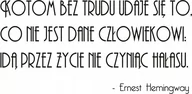 KOTOM BEZ TRUDU UDAJE SIĘ TO, CO NIE JEST DANE CZŁOWIEKOWI: IDĄ PRZEZ ŻYCIE NIE CZYNIĄC HAŁASU.

- Ernest Hemingway